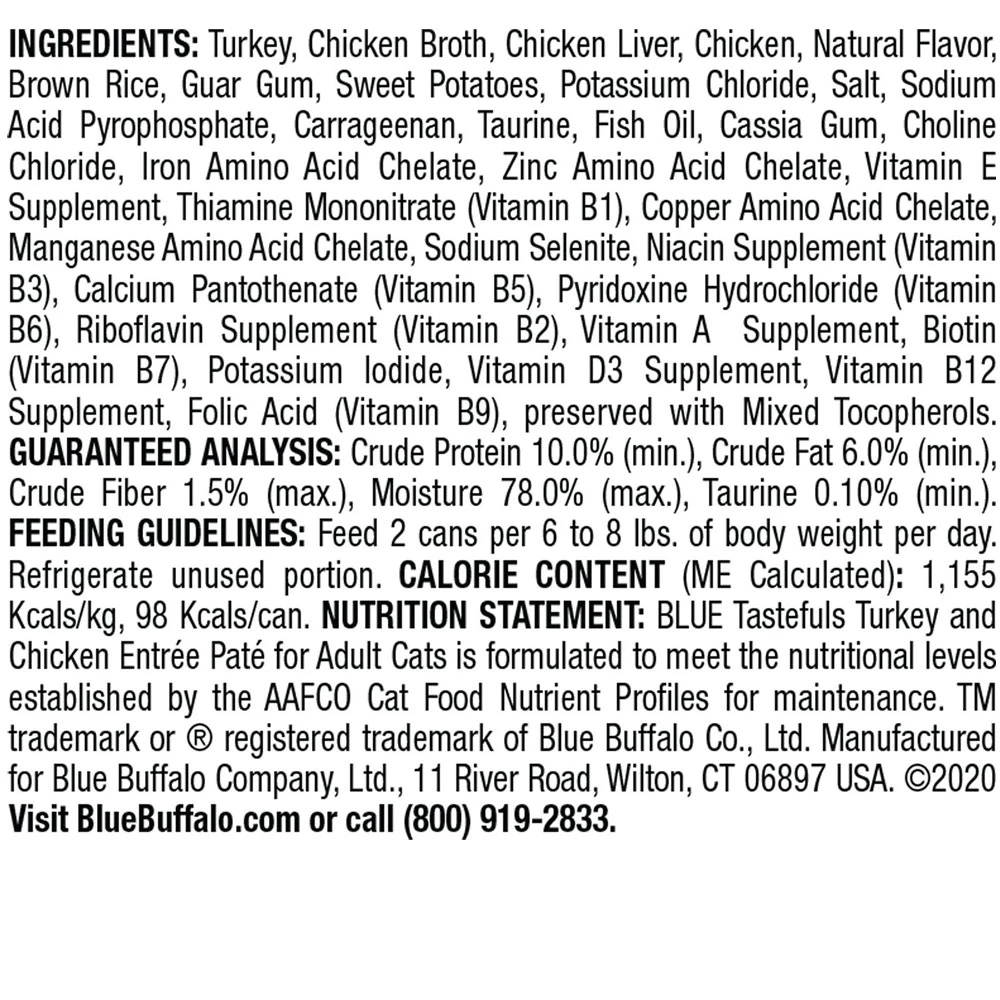 INGREDIENTS: Turkey, Chicken Broth, Chicken Liver, Chicken, Natural Flavor, Brown Rice, Guar Gum, Sweet Potatoes, Potassium Chloride, Salt, Sodium Acid Pyrophosphate, Carrageenan, Taurine, Fish Oil, Cassia Gum, Choline Chloride, Iron Amino Acid Chelate, Zinc Amino Acid Chelate, Vitamin E Supplement, Thiamine Mononitrate (Vitamin B1), Copper Amino Acid Chelate, Manganese Amino Acid Chelate, Sodium Selenite, Niacin Supplement (Vitamin B3), Calcium Pantothenate (Vitamin B5), Pyridoxine Hydrochloride (Vitamin B6), Riboflavin Supplement (Vitamin B2), Vitamin A Supplement, Biotin (Vitamin B7), Potassium Iodide, Vitamin D3 Supplement, Vitamin B12 Supplement, Folic Acid (Vitamin B9), preserved with Mixed Tocopherols. GUARANTEED ANALYSIS: Crude Protein 10.0% (min.), Crude Fat 6.0% (min.), Crude Fiber 1.5% (max.), Moisture 78.0% (max.), Taurine 0.10% (min.). FEEDING GUIDELINES: Feed 2 cans per 6 to 8 lbs. of body weight per day. Refrigerate unused portion. CALORIE CONTENT (ME Calculated): 1,155 Kcals/kg, 98 Kcals/can. NUTRITION STATEMENT: BLUE Tastefuls Turkey and Chicken Entrée Paté for Adult Cats is formulated to meet the nutritional levels established by the AAFCO Cat Food Nutrient Profiles for maintenance. TM trademark or ® registered trademark of Blue Buffalo Co., Ltd. Manufactured for Blue Buffalo Company, Ltd., 11 River Road, Wilton, CT 06897 USA. ©2020 Visit BlueBuffalo.com or call (800) 919-2833.